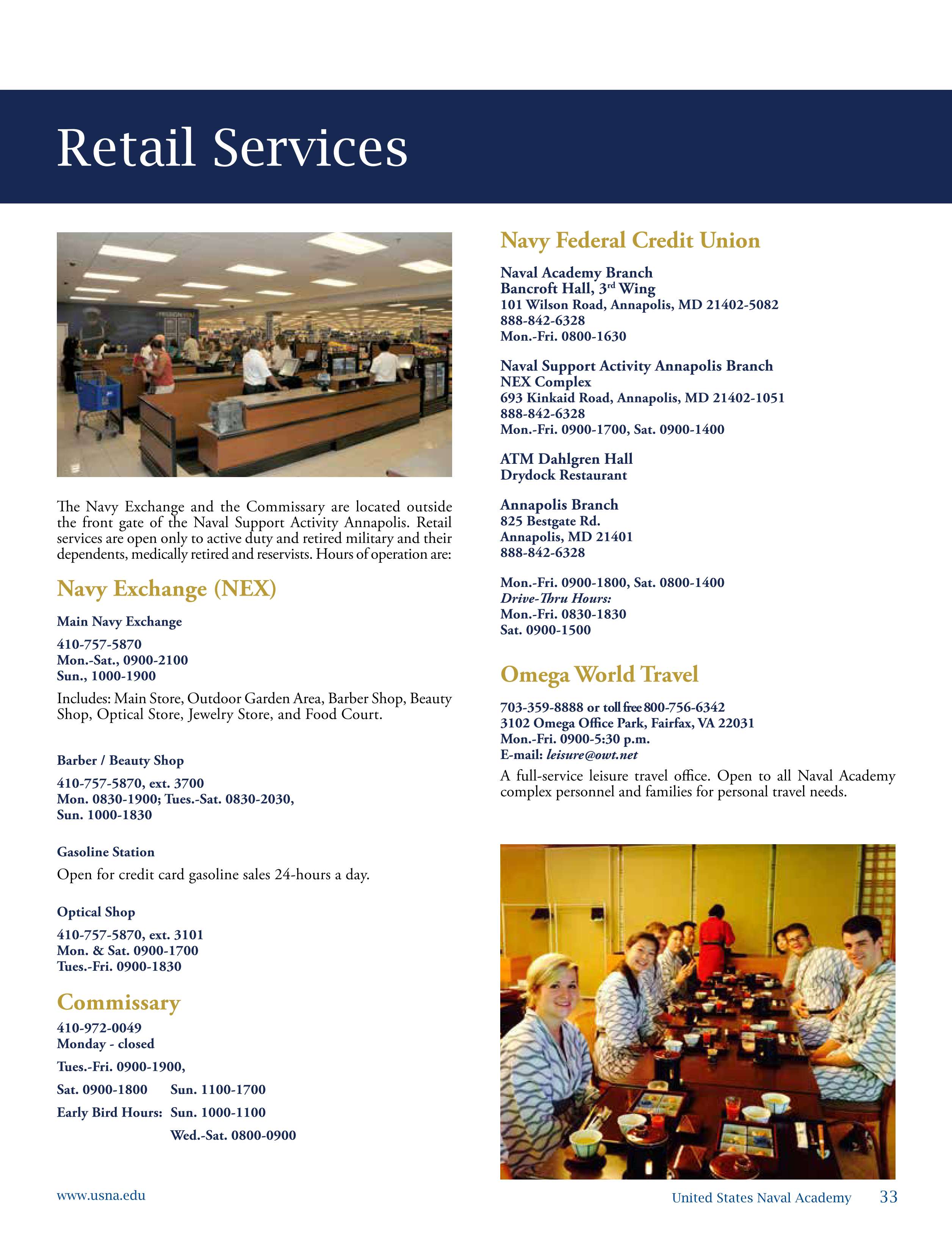 Retail Services

The Navy Exchange and the Commissary are located outside the front gate of the Naval Support Activity Annapolis. Retail services are open only to active duty and retired military and their dependents, medically retired and reservists. Hours of operation are:

Navy Exchange (NEX)

Main Navy Exchange

410-757-5870
Mon.-Sat., 0900-2100
Sun., 1000-1900

Includes: Main Store, Outdoor Garden Area, Barber Shop, Beauty Shop, Optical Store, Jewelry Store, and Food Court.

Barber / Beauty Shop

410-757-5870, ext. 3700
Mon. 0830-1900; Tues.-Sat. 0830-2030,
Sun. 1000-1830

Gasoline Station

Open for credit card gasoline sales 24-hours a day.

Optical Shop

410-757-5870, ext. 3101
Mon. & Sat. 0900-1700
Tues.-Fri. 0900-1830

Commissary

410-972-0049
Monday - closed
Tues.-Fri. 0900-1900,
Sat. 0900-1800 Sun. 1100-1700
Early Bird Hours: Sun. 1000-1100
Wed.-Sat. 0800-0900

Navy Federal Credit Union

Naval Academy Branch
Bancroft Hall, 3$^{rd}$ Wing
101 Wilson Road, Annapolis, MD 21402-5082
888-842-6328
Mon.-Fri. 0800-1630

Naval Support Activity Annapolis Branch
NEX Complex
693 Kinkaid Road, Annapolis, MD 21402-1051
888-842-6328
Mon.-Fri. 0900-1700, Sat. 0900-1400

ATM Dahlgren Hall
Drydock Restaurant

Annapolis Branch
825 Bestgate Rd.
Annapolis, MD 21401
888-842-6328

Mon.-Fri. 0900-1800, Sat. 0800-1400
Drive-Thru Hours:
Mon.-Fri. 0830-1830
Sat. 0900-1500

Omega World Travel

703-359-8888 or toll free 800-756-6342
3102 Omega Office Park, Fairfax, VA 22031
Mon.-Fri. 0900-5:30 p.m.
E-mail: leisure@owt.net

A full-service leisure travel office. Open to all Naval Academy complex personnel and families for personal travel needs.

www.usna.edu

United States Naval Academy 33